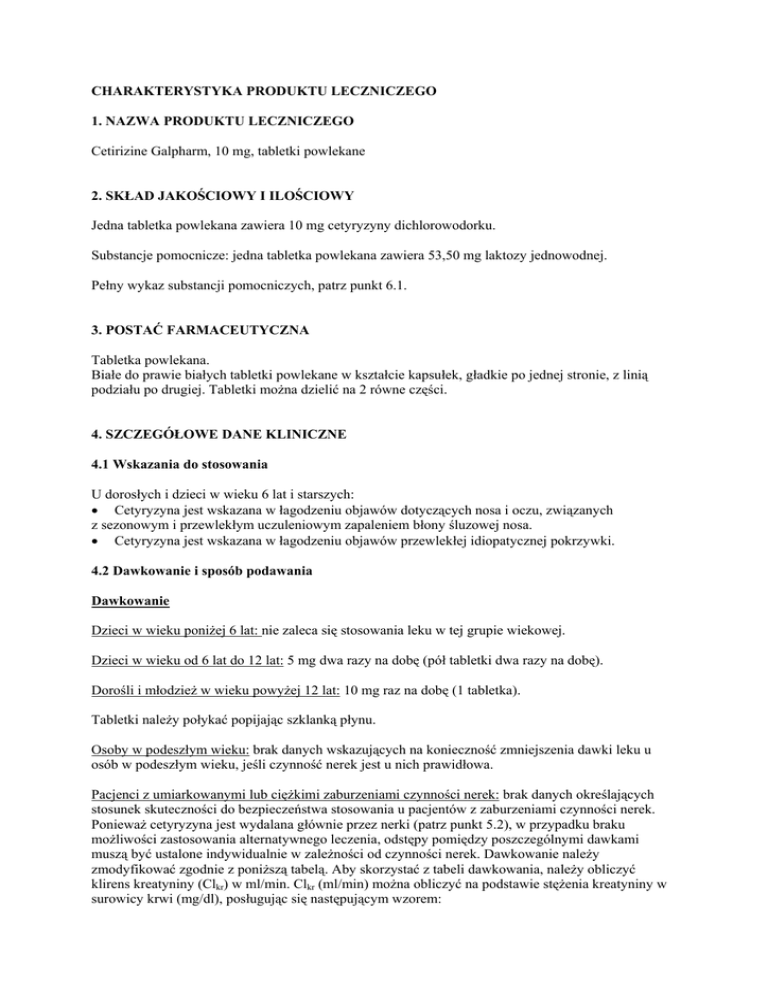 CHARAKTERYSTYKA PRODUKTU LECZNICZEGO

1. NAZWA PRODUKTU LECZNICZEGO

Cetirizine Galpharm, 10 mg, tabletki powlekane

2. SKŁAD JAKOŚCIOWY I ILOŚCIOWY

Jedna tabletka powlekana zawiera 10 mg cetyryzyny dichlorowodorku.

Substancje pomocnicze: jedna tabletka powlekana zawiera 53,50 mg laktozy jednowodnej.

Pełny wykaz substancji pomocniczych, patrz punkt 6.1.

3. POSTAĆ FARMACEUTYCZNA

Tabletka powlekana.
Białe do prawie białych tabletki powlekane w kształcie kapsułek, gładkie po jednej stronie, z linią podziału po drugiej. Tabletki można dzielić na 2 równe części.

4. SZCZEGÓŁOWE DANE KLINICZNE

4.1 Wskazania do stosowania

U dorosłych i dzieci w wieku 6 lat i starszych:
• Cetyryzyna jest wskazana w łagodzeniu objawów dotyczących nosa i oczu, związanych z sezonowym i przewlekłym uczuleniowym zapaleniem błony śluzowej nosa.
• Cetyryzyna jest wskazana w łagodzeniu objawów przewlekłej idiopatycznej pokrzywki.

4.2 Dawkowanie i sposób podawania

Dawkowanie

Dzieci w wieku poniżej 6 lat: nie zaleca się stosowania leku w tej grupie wiekowej.

Dzieci w wieku od 6 lat do 12 lat: 5 mg dwa razy na dobę (pół tabletki dwa razy na dobę).

Dorośli i młodzież w wieku powyżej 12 lat: 10 mg raz na dobę (1 tabletka).

Tabletki należy połykać popijając szklanką płynu.

Osoby w podeszłym wieku: brak danych wskazujących na konieczność zmniejszenia dawki leku u osób w podeszłym wieku, jeśli czynność nerek jest u nich prawidłowa.

Pacjenci z umiarkowanymi lub ciężkimi zaburzeniami czynności nerek: brak danych określających stosunek skuteczności do bezpieczeństwa stosowania u pacjentów z zaburzeniami czynności nerek. Ponieważ cetyryzyna jest wydalana głównie przez nerki (patrz punkt 5.2), w przypadku braku możliwości zastosowania alternatywnego leczenia, odstępy pomiędzy poszczególnymi dawkami muszą być ustalone indywidualnie w zależności od czynności nerek. Dawkowanie należy zmodyfikować zgodnie z poniższą tabelą. Aby skorzystać z tabeli dawkowania, należy obliczyć klirens kreatyniny ($Cl_{kr}$) w ml/min. $Cl_{kr}$ (ml/min) można obliczyć na podstawie stężenia kreatyniny w surowicy krwi (mg/dl), posługując się następującym wzorem: